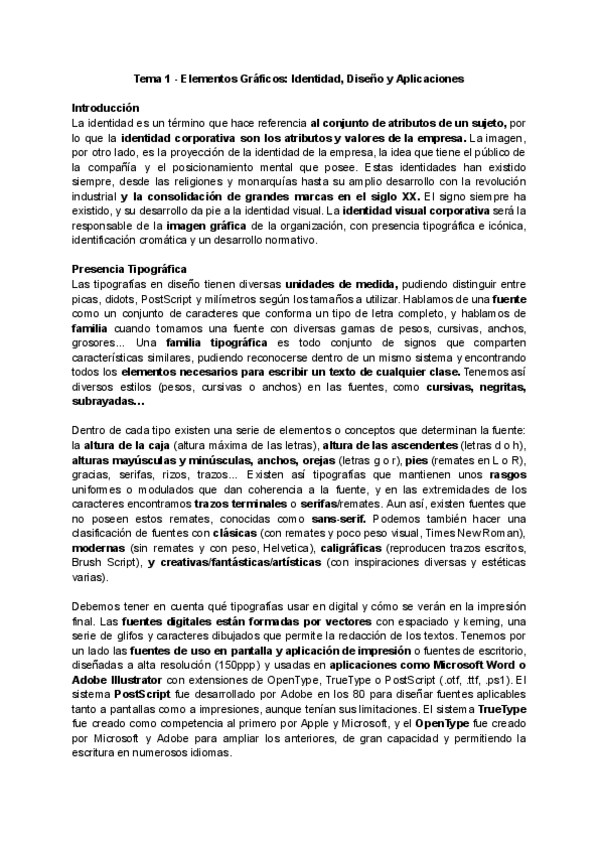 Tema 1 - Elementos Gráficos: Identidad, Diseño y Aplicaciones

Introducción
La identidad es un término que hace referencia al conjunto de atributos de un sujeto, por lo que la identidad corporativa son los atributos y valores de la empresa. La imagen, por otro lado, es la proyección de la identidad de la empresa, la idea que tiene el público de la compañía y el posicionamiento mental que posee. Estas identidades han existido siempre, desde las religiones y monarquías hasta su amplio desarrollo con la revolución industrial y la consolidación de grandes marcas en el siglo XX. El signo siempre ha existido, y su desarrollo da pie a la identidad visual. La identidad visual corporativa será la responsable de la imagen gráfica de la organización, con presencia tipográfica e icónica, identificación cromática y un desarrollo normativo.

Presencia Tipográfica
Las tipografías en diseño tienen diversas unidades de medida, pudiendo distinguir entre picas, didots, PostScript y milímetros según los tamaños a utilizar. Hablamos de una fuente como un conjunto de caracteres que conforma un tipo de letra completo, y hablamos de familia cuando tomamos una fuente con diversas gamas de pesos, cursivas, anchos, grosores... Una familia tipográfica es todo conjunto de signos que comparten características similares, pudiendo reconocerse dentro de un mismo sistema y encontrando todos los elementos necesarios para escribir un texto de cualquier clase. Tenemos así diversos estilos (pesos, cursivas o anchos) en las fuentes, como cursivas, negritas, subrayadas...

Dentro de cada tipo existen una serie de elementos o conceptos que determinan la fuente: la altura de la caja (altura máxima de las letras), altura de las ascendentes (letras d o h), alturas mayúsculas y minúsculas, anchos, orejas (letras g o r), pies (remates en L o R), gracias, serifas, rizos, trazos... Existen así tipografías que mantienen unos rasgos uniformes o modulados que dan coherencia a la fuente, y en las extremidades de los caracteres encontramos trazos terminales o serifas/remates. Aun así, existen fuentes que no poseen estos remates, conocidas como sans-serif. Podemos también hacer una clasificación de fuentes con clásicas (con remates y poco peso visual, Times New Roman), modernas (sin remates y con peso, Helvetica), caligráficas (reproducen trazos escritos, Brush Script), y creativas/fantásticas/artísticas (con inspiraciones diversas y estéticas varias).

Debemos tener en cuenta qué tipografías usar en digital y cómo se verán en la impresión final. Las fuentes digitales están formadas por vectores con espaciado y kerning, una serie de glifos y caracteres dibujados que permite la redacción de los textos. Tenemos por un lado las fuentes de uso en pantalla y aplicación de impresión o fuentes de escritorio, diseñadas a alta resolución (150ppp) y usadas en aplicaciones como Microsoft Word o Adobe Illustrator con extensiones de OpenType, TrueType o PostScript (.otf, .ttf, .ps1). El sistema PostScript fue desarrollado por Adobe en los 80 para diseñar fuentes aplicables tanto a pantallas como a impresiones, aunque tenían sus limitaciones. El sistema TrueType fue creado como competencia al primero por Apple y Microsoft, y el OpenType fue creado por Microsoft y Adobe para ampliar los anteriores, de gran capacidad y permitiendo la escritura en numerosos idiomas.